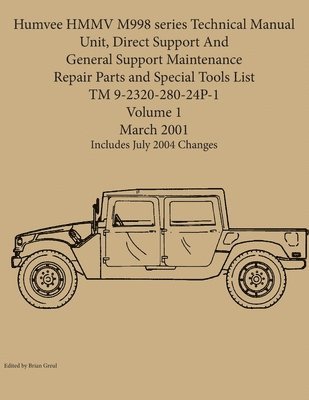 Humvee HMMV M998 series Technical Manual
Unit, Direct Support And
General Support Maintenance
Repair Parts and Special Tools List
TM 9-2320-280-24P-1
Volume 1
March 2001
Includes July 2004 Changes

Edited by Brian Greul